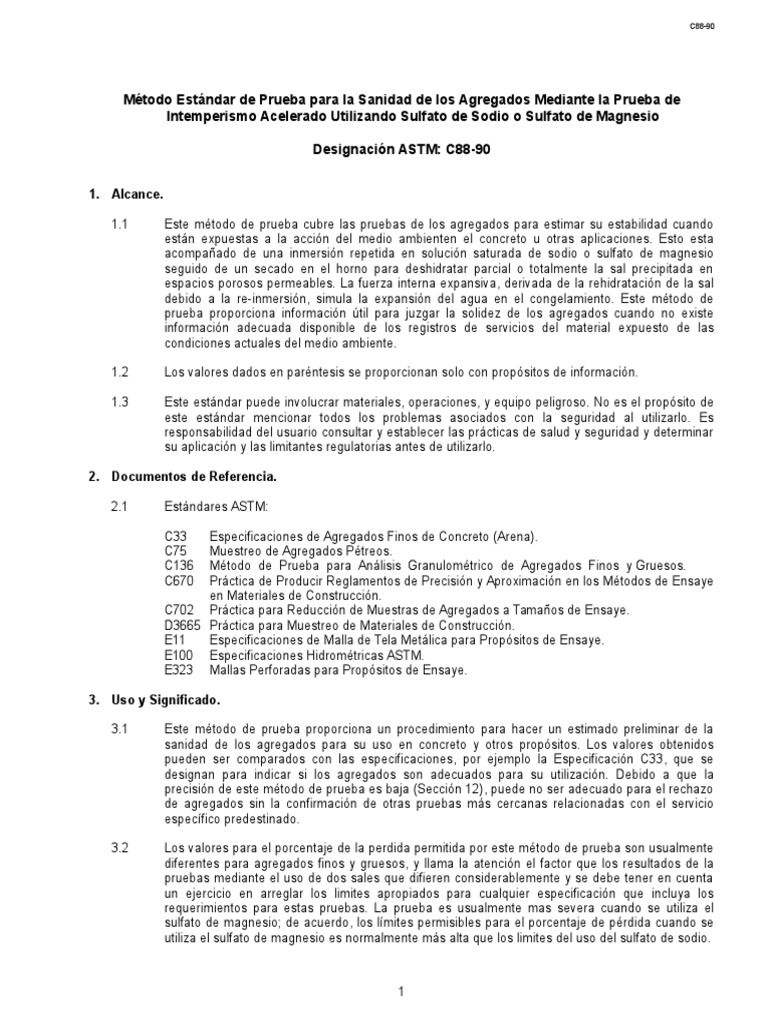 C88-90

Método Estándar de Prueba para la Sanidad de los Agregados Mediante la Prueba de Intemperismo Acelerado Utilizando Sulfato de Sodio o Sulfato de Magnesio

Designación ASTM: C88-90

1. Alcance.

1.1 Este método de prueba cubre las pruebas de los agregados para estimar su estabilidad cuando están expuestas a la acción del medio ambienten el concreto u otras aplicaciones. Esto esta acompañado de una inmersión repetida en solución saturada de sodio o sulfato de magnesio seguido de un secado en el horno para deshidratar parcial o totalmente la sal precipitada en espacios porosos permeables. La fuerza interna expansiva, derivada de la rehidratación de la sal debido a la re-inmersión, simula la expansión del agua en el congelamiento. Este método de prueba proporciona información útil para juzgar la solidez de los agregados cuando no existe información adecuada disponible de los registros de servicios del material expuesto de las condiciones actuales del medio ambiente.

1.2 Los valores dados en paréntesis se proporcionan solo con propósitos de información.

1.3 Este estándar puede involucrar materiales, operaciones, y equipo peligroso. No es el propósito de este estándar mencionar todos los problemas asociados con la seguridad al utilizarlo. Es responsabilidad del usuario consultar y establecer las prácticas de salud y seguridad y determinar su aplicación y las limitantes regulatorias antes de utilizarlo.

2. Documentos de Referencia.

2.1 Estándares ASTM:

C33 Especificaciones de Agregados Finos de Concreto (Arena).
C75 Muestreo de Agregados Pétreos.
C136 Método de Prueba para Análisis Granulométrico de Agregados Finos y Gruesos.
C670 Práctica de Producir Reglamentos de Precisión y Aproximación en los Métodos de Ensaye en Materiales de Construcción.
C702 Práctica para Reducción de Muestras de Agregados a Tamaños de Ensaye.
D3665 Práctica para Muestreo de Materiales de Construcción.
E11 Especificaciones de Malla de Tela Metálica para Propósitos de Ensaye.
E100 Especificaciones Hidrométricas ASTM.
E323 Mallas Perforadas para Propósitos de Ensaye.

3. Uso y Significado.

3.1 Este método de prueba proporciona un procedimiento para hacer un estimado preliminar de la sanidad de los agregados para su uso en concreto y otros propósitos. Los valores obtenidos pueden ser comparados con las especificaciones, por ejemplo la Especificación C33, que se designan para indicar si los agregados son adecuados para su utilización. Debido a que la precisión de este método de prueba es baja (Sección 12), puede no ser adecuado para el rechazo de agregados sin la confirmación de otras pruebas más cercanas relacionadas con el servicio específico predestinado.

3.2 Los valores para el porcentaje de la perdida permitida por este método de prueba son usualmente diferentes para agregados finos y gruesos, y llama la atención el factor que los resultados de la pruebas mediante el uso de dos sales que difieren considerablemente y se debe tener en cuenta un ejercicio en arreglar los limites apropiados para cualquier especificación que incluya los requerimientos para estas pruebas. La prueba es usualmente mas severa cuando se utiliza el sulfato de magnesio; de acuerdo, los límites permisibles para el porcentaje de pérdida cuando se utiliza el sulfato de magnesio es normalmente más alta que los limites del uso del sulfato de sodio.

1